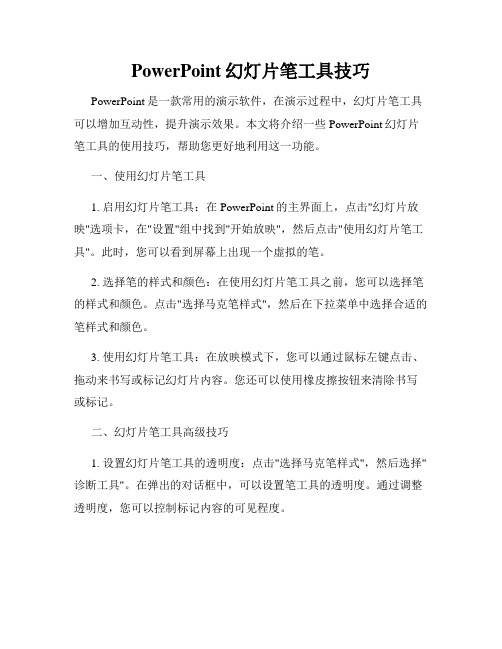 PowerPoint 幻灯片笔工具技巧

PowerPoint 是一款常用的演示软件，在演示过程中，幻灯片笔工具可以增加互动性，提升演示效果。本文将介绍一些 PowerPoint 幻灯片笔工具的使用技巧，帮助您更好地利用这一功能。

一、使用幻灯片笔工具

1. 启用幻灯片笔工具：在 PowerPoint 的主界面上，点击"幻灯片放映"选项卡，在"设置"组中找到"开始放映"，然后点击"使用幻灯片笔工具"。此时，您可以看到屏幕上出现一个虚拟的笔。

2. 选择笔的样式和颜色：在使用幻灯片笔工具之前，您可以选择笔的样式和颜色。点击"选择马克笔样式"，然后在下拉菜单中选择合适的笔样式和颜色。

3. 使用幻灯片笔工具：在放映模式下，您可以通过鼠标左键点击、拖动来书写或标记幻灯片内容。您还可以使用橡皮擦按钮来清除书写或标记。

二、幻灯片笔工具高级技巧

1. 设置幻灯片笔工具的透明度：点击"选择马克笔样式"，然后选择"诊断工具"。在弹出的对话框中，可以设置笔工具的透明度。通过调整透明度，您可以控制标记内容的可见程度。